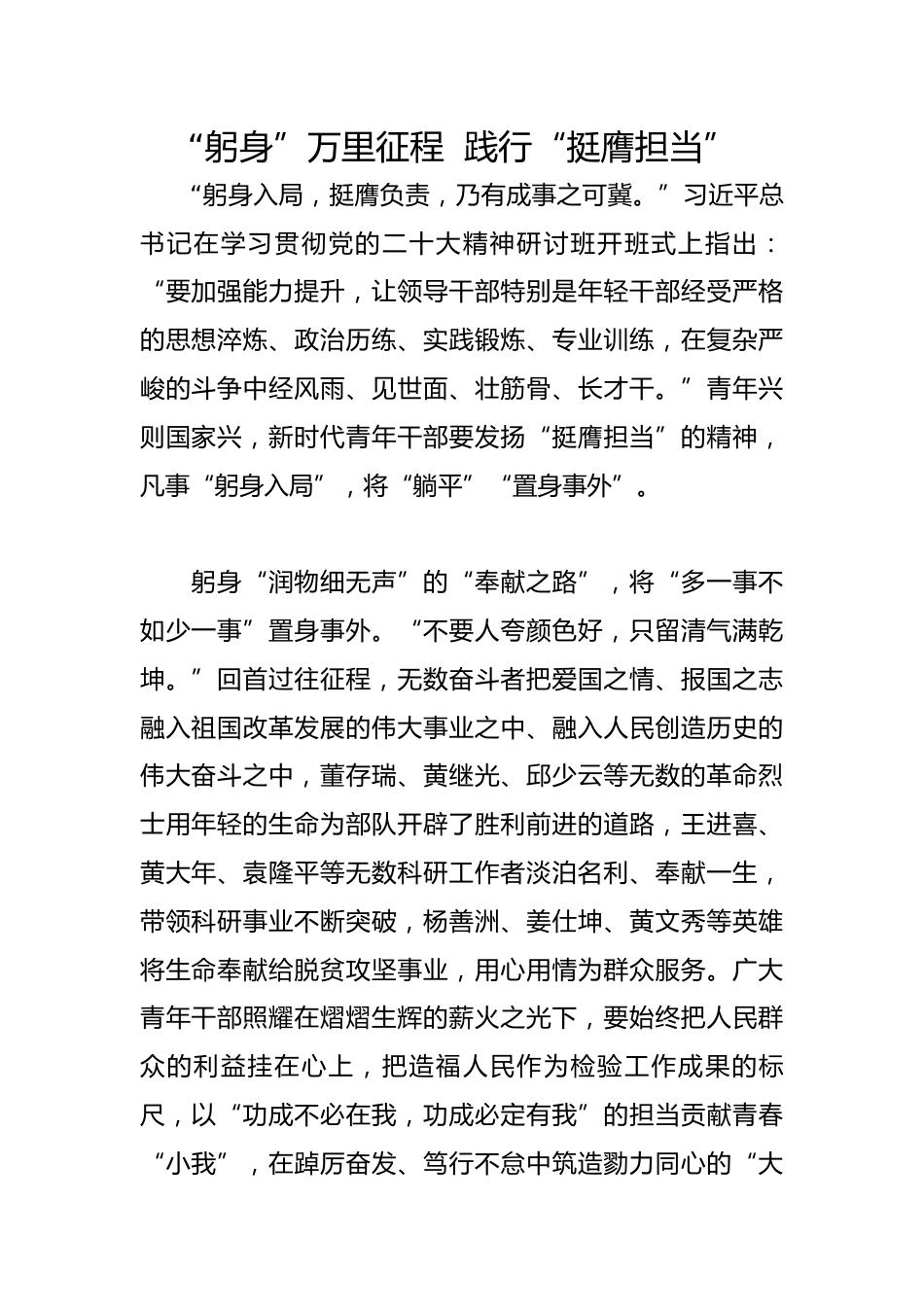 “躬身”万里征程 践行“挺膺担当”

“躬身入局，挺膺负责，乃有成事之可冀。”习近平总书记在学习贯彻党的二十大精神研讨班开班式上指出：“要加强能力提升，让领导干部特别是年轻干部经受严格的思想淬炼、政治历练、实践锻炼、专业训练，在复杂严峻的斗争中经风雨、见世面、壮筋骨、长才干。”青年兴则国家兴，新时代青年干部要发扬“挺膺担当”的精神，凡事“躬身入局”，将“躺平”“置身事外”。

躬身“润物细无声”的“奉献之路”，将“多一事不如少一事”置身事外。“不要人夸颜色好，只留清气满乾坤。”回首过往征程，无数奋斗者把爱国之情、报国之志融入祖国改革发展的伟大事业之中、融入人民创造历史的伟大奋斗之中，董存瑞、黄继光、邱少云等无数的革命烈士用年轻的生命为部队开辟了胜利前进的道路，王进喜、黄大年、袁隆平等无数科研工作者淡泊名利、奉献一生，带领科研事业不断突破，杨善洲、姜仕坤、黄文秀等英雄将生命奉献给脱贫攻坚事业，用心用情为群众服务。广大青年干部照耀在熠熠生辉的薪火之光下，要始终把人民群众的利益挂在心上，把造福人民作为检验工作成果的标尺，以“功成不必在我，功成必定有我”的担当贡献青春“小我”，在踔厉奋发、笃行不怠中筑造勠力同心的“大